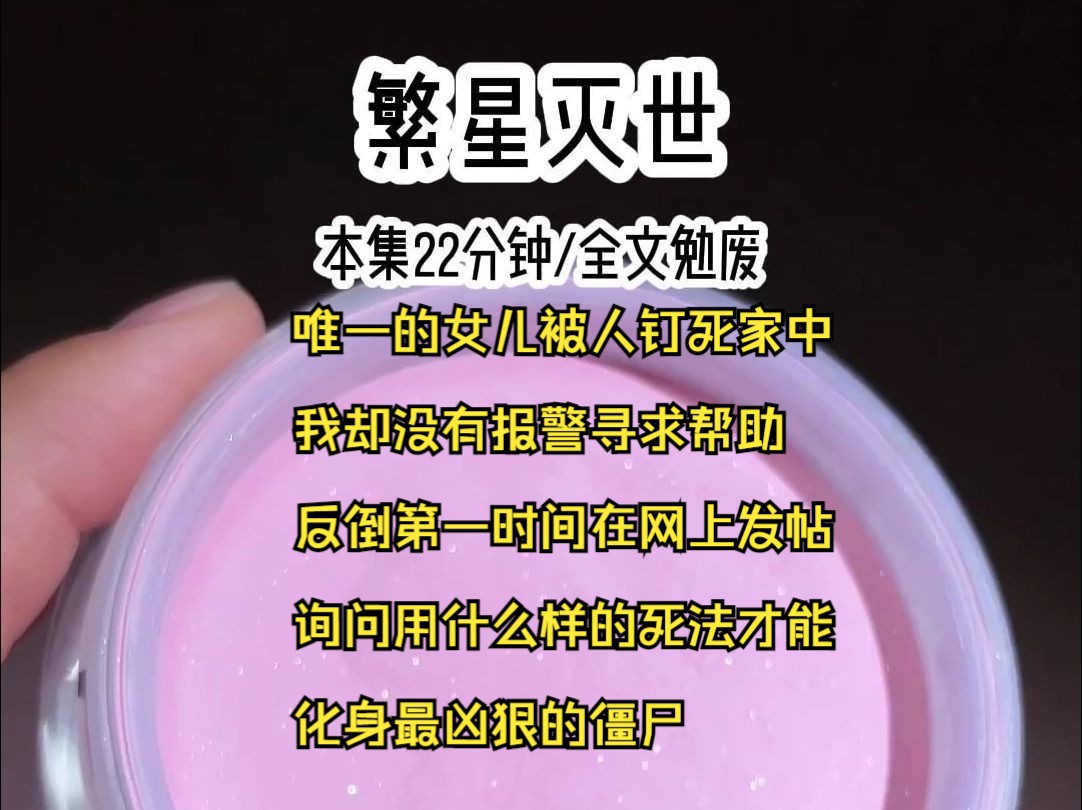 繁星灭世

本集22分钟/全文勉废

唯一的女儿被人钉死家中

我却没有报警寻求帮助

反倒第一时间在网上发帖

询问用什么样的死法才能

化身最凶狠的僵尸